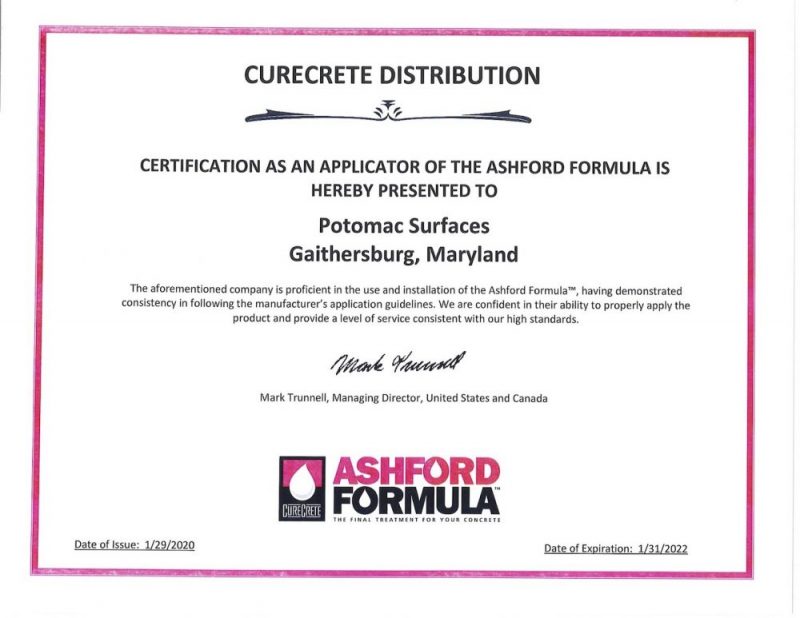 CURECRETE DISTRIBUTION

CERTIFICATION AS AN APPLICATOR OF THE ASHFORD FORMULA IS HEREBY PRESENTED TO

Potomac Surfaces
Gaithersburg, Maryland

The aforementioned company is proficient in the use and installation of the Ashford Formula™, having demonstrated consistency in following the manufacturer's application guidelines. We are confident in their ability to properly apply the product and provide a level of service consistent with our high standards.

Mark Trunnell

Mark Trunnell, Managing Director, United States and Canada

CURECRETE
ASHFORD FORMULA™
THE FINAL TREATMENT FOR YOUR CONCRETE

Date of Issue: 1/29/2020

Date of Expiration: 1/31/2022